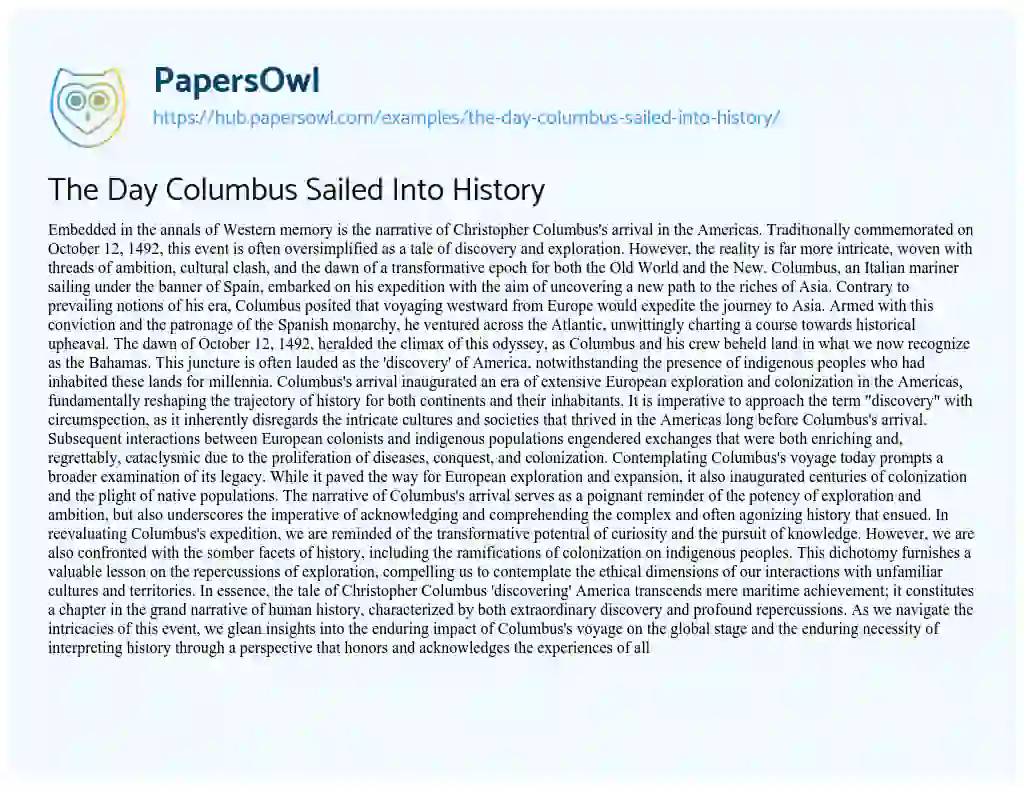 PapersOwl
https://hub.papersowl.com/examples/the-day-columbus-sailed-into-history/

The Day Columbus Sailed Into History

Embedded in the annals of Western memory is the narrative of Christopher Columbus's arrival in the Americas. Traditionally commemorated on October 12, 1492, this event is often oversimplified as a tale of discovery and exploration. However, the reality is far more intricate, woven with threads of ambition, cultural clash, and the dawn of a transformative epoch for both the Old World and the New. Columbus, an Italian mariner sailing under the banner of Spain, embarked on his expedition with the aim of uncovering a new path to the riches of Asia. Contrary to prevailing notions of his era, Columbus posited that voyaging westward from Europe would expedite the journey to Asia. Armed with this conviction and the patronage of the Spanish monarchy, he ventured across the Atlantic, unwittingly charting a course towards historical upheaval. The dawn of October 12, 1492, heralded the climax of this odyssey, as Columbus and his crew beheld land in what we now recognize as the Bahamas. This juncture is often lauded as the 'discovery' of America, notwithstanding the presence of indigenous peoples who had inhabited these lands for millennia. Columbus's arrival inaugurated an era of extensive European exploration and colonization in the Americas, fundamentally reshaping the trajectory of history for both continents and their inhabitants. It is imperative to approach the term "discovery" with circumspection, as it inherently disregards the intricate cultures and societies that thrived in the Americas long before Columbus's arrival. Subsequent interactions between European colonists and indigenous populations engendered exchanges that were both enriching and, regrettably, cataclysmic due to the proliferation of diseases, conquest, and colonization. Contemplating Columbus's voyage today prompts a broader examination of its legacy. While it paved the way for European exploration and expansion, it also inaugurated centuries of colonization and the plight of native populations. The narrative of Columbus's arrival serves as a poignant reminder of the potency of exploration and ambition, but also underscores the imperative of acknowledging and comprehending the complex and often agonizing history that ensued. In reevaluating Columbus's expedition, we are reminded of the transformative potential of curiosity and the pursuit of knowledge. However, we are also confronted with the somber facets of history, including the ramifications of colonization on indigenous peoples. This dichotomy furnishes a valuable lesson on the repercussions of exploration, compelling us to contemplate the ethical dimensions of our interactions with unfamiliar cultures and territories. In essence, the tale of Christopher Columbus 'discovering' America transcends mere maritime achievement; it constitutes a chapter in the grand narrative of human history, characterized by both extraordinary discovery and profound repercussions. As we navigate the intricacies of this event, we glean insights into the enduring impact of Columbus's voyage on the global stage and the enduring necessity of interpreting history through a perspective that honors and acknowledges the experiences of all